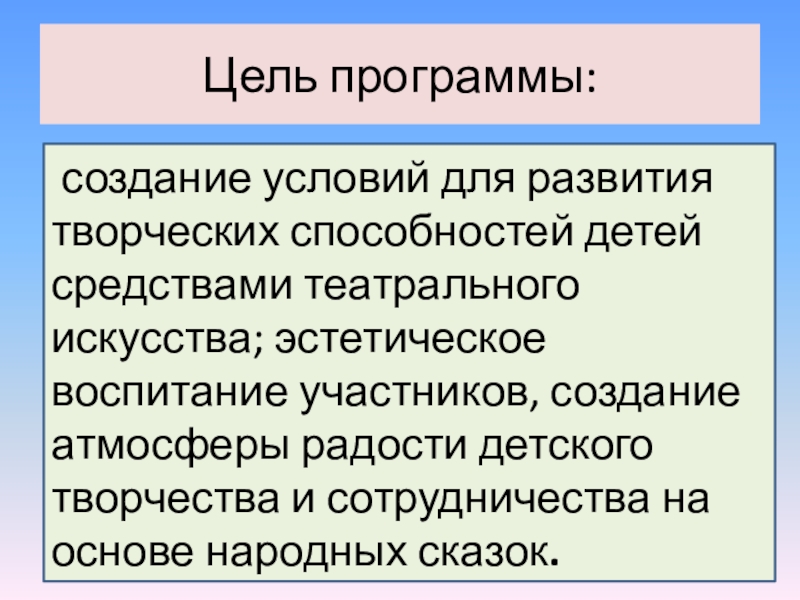 Цель программы:

создание условий для развития творческих способностей детей средствами театрального искусства; эстетическое воспитание участников, создание атмосферы радости детского творчества и сотрудничества на основе народных сказок.